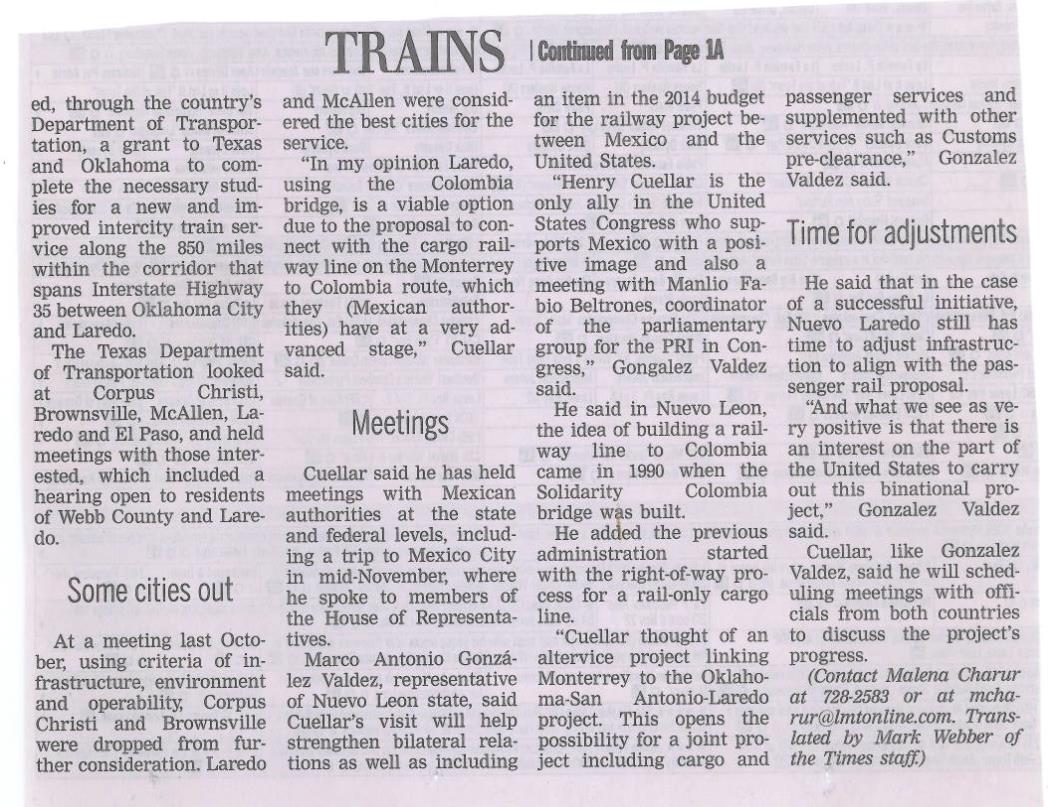 TRAINS | Continued from Page 1A

ed, through the country's Department of Transportation, a grant to Texas and Oklahoma to complete the necessary studies for a new and improved intercity train service along the 850 miles within the corridor that spans Interstate Highway 35 between Oklahoma City and Laredo.

The Texas Department of Transportation looked at Corpus Christi, Brownsville, McAllen, Laredo and El Paso, and held meetings with those interested, which included a hearing open to residents of Webb County and Laredo.

Some cities out

At a meeting last October, using criteria of infrastructure, environment and operability, Corpus Christi and Brownsville were dropped from further consideration. Laredo and McAllen were considered the best cities for the service.

"In my opinion Laredo, using the Colombia bridge, is a viable option due to the proposal to connect with the cargo railway line on the Monterrey to Colombia route, which they (Mexican authorities) have at a very advanced stage," Cuellar said.

Meetings

Cuellar said he has held meetings with Mexican authorities at the state and federal levels, including a trip to Mexico City in mid-November, where he spoke to members of the House of Representatives.

Marco Antonio González Valdez, representative of Nuevo Leon state, said Cuellar's visit will help strengthen bilateral relations as well as including an item in the 2014 budget for the railway project between Mexico and the United States.

"Henry Cuellar is the only ally in the United States Congress who supports Mexico with a positive image and also a meeting with Manlio Fabio Beltrones, coordinator of the parliamentary group for the PRI in Congress," Gongalez Valdez said.

He said in Nuevo Leon, the idea of building a railway line to Colombia came in 1990 when the Solidarity Colombia bridge was built.

He added the previous administration started with the right-of-way process for a rail-only cargo line.

"Cuellar thought of an altervice project linking Monterrey to the Oklahoma-San Antonio-Laredo project. This opens the possibility for a joint project including cargo and passenger services and supplemented with other services such as Customs pre-clearance," Gonzalez Valdez said.

Time for adjustments

He said that in the case of a successful initiative, Nuevo Laredo still has time to adjust infrastruction to align with the passenger rail proposal.

"And what we see as very positive is that there is an interest on the part of the United States to carry out this binational project," Gonzalez Valdez said.

Cuellar, like Gonzalez Valdez, said he will scheduling meetings with officials from both countries to discuss the project's progress.

(Contact Malena Charur at 728-2583 or at mcharur@lmtonline.com. Translated by Mark Webber of the Times staff.)